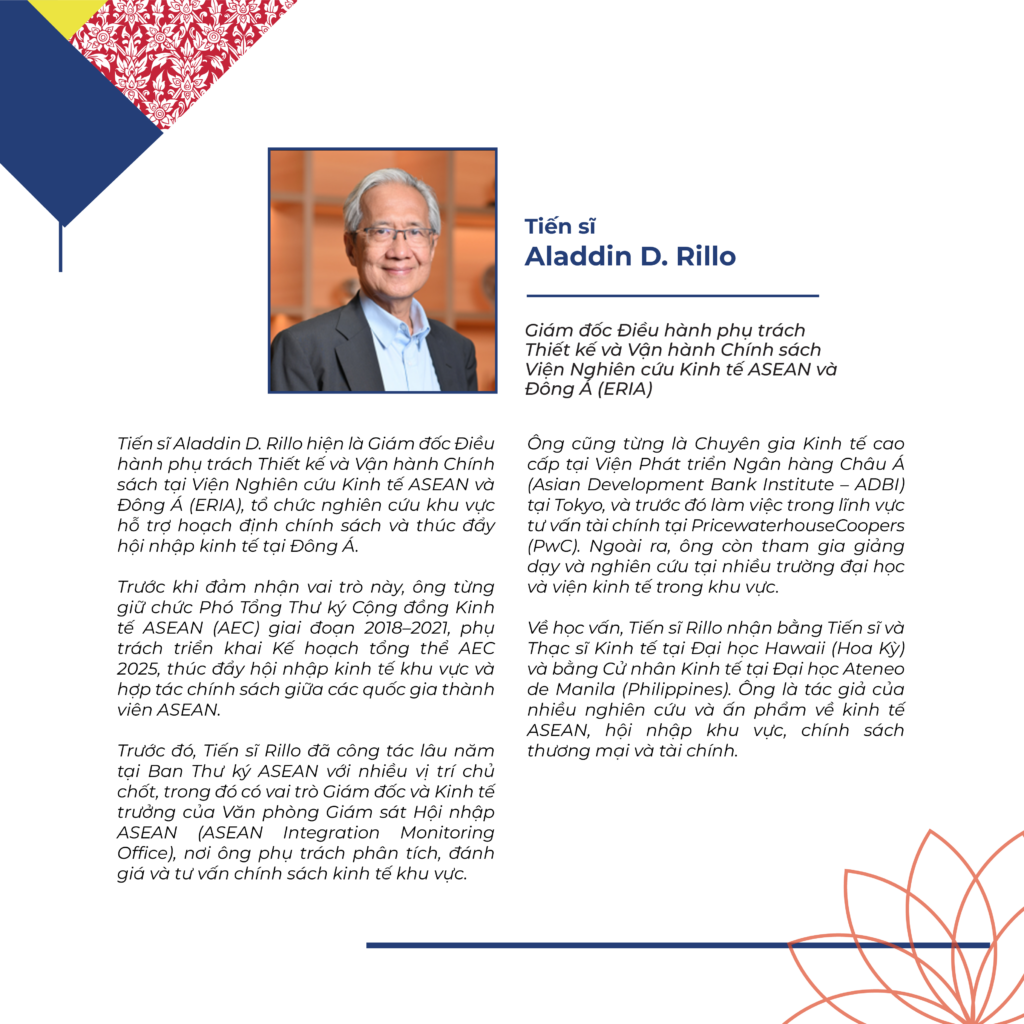 Tiến sĩ
Aladdin D. Rillo

Giám đốc Điều hành phụ trách Thiết kế và Vận hành Chính sách Viện Nghiên cứu Kinh tế ASEAN và Đông Á (ERIA)

Tiến sĩ Aladdin D. Rillo hiện là Giám đốc Điều hành phụ trách Thiết kế và Vận hành Chính sách tại Viện Nghiên cứu Kinh tế ASEAN và Đông Á (ERIA), tổ chức nghiên cứu khu vực hỗ trợ hoạch định chính sách và thúc đẩy hội nhập kinh tế tại Đông Á.

Trước khi đảm nhận vai trò này, ông từng giữ chức Phó Tổng Thư ký Cộng đồng Kinh tế ASEAN (AEC) giai đoạn 2018–2021, phụ trách triển khai Kế hoạch tổng thể AEC 2025, thúc đẩy hội nhập kinh tế khu vực và hợp tác chính sách giữa các quốc gia thành viên ASEAN.

Trước đó, Tiến sĩ Rillo đã công tác lâu năm tại Ban Thư ký ASEAN với nhiều vị trí chủ chốt, trong đó có vai trò Giám đốc và Kinh tế trưởng của Văn phòng Giám sát Hội nhập ASEAN (ASEAN Integration Monitoring Office), nơi ông phụ trách phân tích, đánh giá và tư vấn chính sách kinh tế khu vực.

Ông cũng từng là Chuyên gia Kinh tế cao cấp tại Viện Phát triển Ngân hàng Châu Á (Asian Development Bank Institute – ADBI) tại Tokyo, và trước đó làm việc trong lĩnh vực tư vấn tài chính tại PricewaterhouseCoopers (PwC). Ngoài ra, ông còn tham gia giảng dạy và nghiên cứu tại nhiều trường đại học và viện kinh tế trong khu vực.

Về học vấn, Tiến sĩ Rillo nhận bằng Tiến sĩ và Thạc sĩ Kinh tế tại Đại học Hawaii (Hoa Kỳ) và bằng Cử nhân Kinh tế tại Đại học Ateneo de Manila (Philippines). Ông là tác giả của nhiều nghiên cứu và ấn phẩm về kinh tế ASEAN, hội nhập khu vực, chính sách thương mại và tài chính.